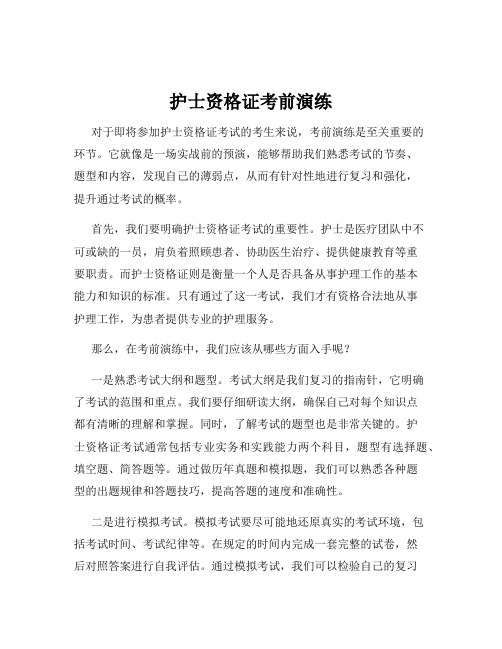 护士资格证考前演练

对于即将参加护士资格证考试的考生来说，考前演练是至关重要的环节。它就像是一场实战前的预演，能够帮助我们熟悉考试的节奏、题型和内容，发现自己的薄弱点，从而有针对性地进行复习和强化，提升通过考试的概率。

首先，我们要明确护士资格证考试的重要性。护士是医疗团队中不可或缺的一员，肩负着照顾患者、协助医生治疗、提供健康教育等重要职责。而护士资格证则是衡量一个人是否具备从事护理工作的基本能力和知识的标准。只有通过了这一考试，我们才有资格合法地从事护理工作，为患者提供专业的护理服务。

那么，在考前演练中，我们应该从哪些方面入手呢？

一是熟悉考试大纲和题型。考试大纲是我们复习的指南针，它明确了考试的范围和重点。我们要仔细研读大纲，确保自己对每个知识点都有清晰的理解和掌握。同时，了解考试的题型也是非常关键的。护士资格证考试通常包括专业实务和实践能力两个科目，题型有选择题、填空题、简答题等。通过做历年真题和模拟题，我们可以熟悉各种题型的出题规律和答题技巧，提高答题的速度和准确性。

二是进行模拟考试。模拟考试要尽可能地还原真实的考试环境，包括考试时间、考试纪律等。在规定的时间内完成一套完整的试卷，然后对照答案进行自我评估。通过模拟考试，我们可以检验自己的复习